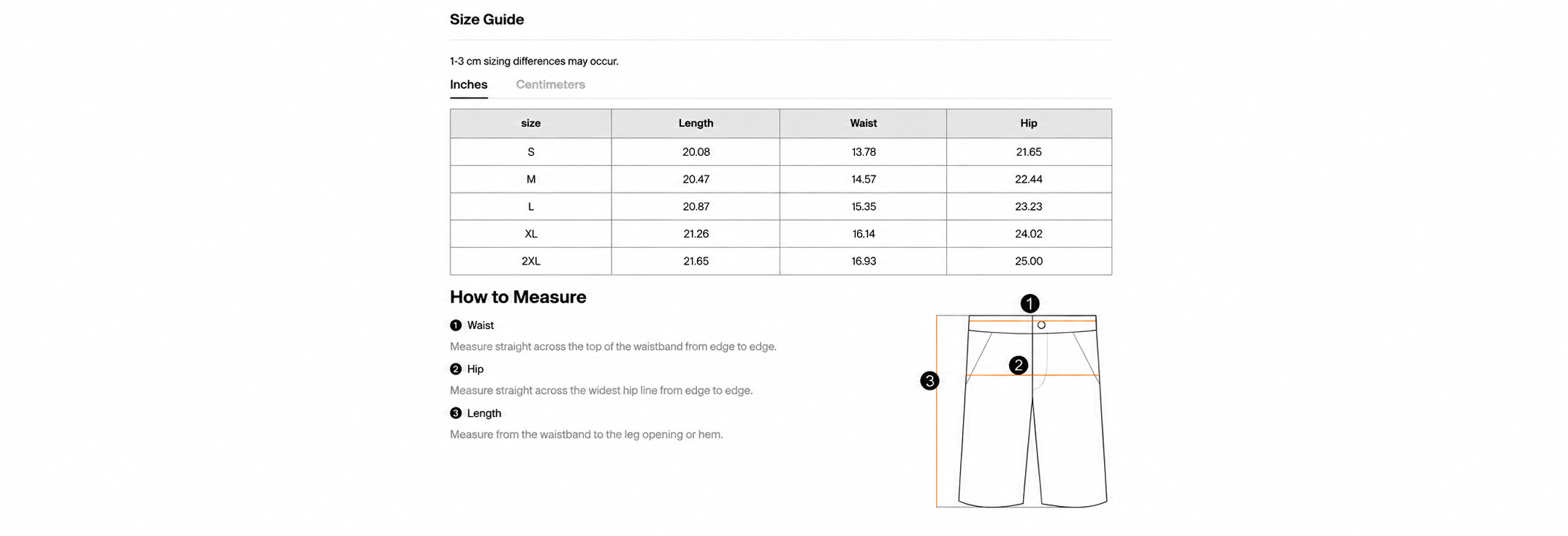 Size Guide

1-3 cm sizing differences may occur.

Inches Centimeters

| size | Length | Waist | Hip |
|---|---|---|---|
| S | 20.08 | 13.78 | 21.65 |
| M | 20.47 | 14.57 | 22.44 |
| L | 20.87 | 15.35 | 23.23 |
| XL | 21.26 | 16.14 | 24.02 |
| 2XL | 21.65 | 16.93 | 25.00 |

How to Measure

1 Waist

Measure straight across the top of the waistband from edge to edge.

2 Hip

Measure straight across the widest hip line from edge to edge.

3 Length

Measure from the waistband to the leg opening or hem.

1

2

3